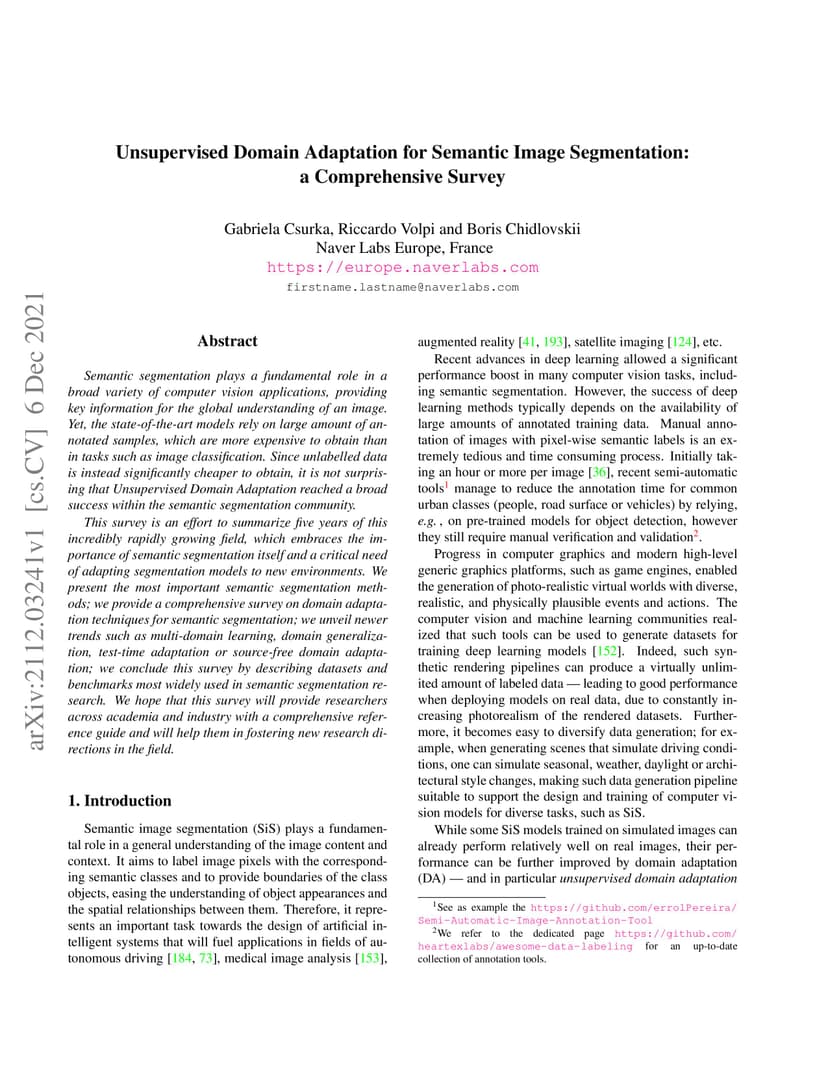 arXiv:2112.03241v1 [cs.CV] 6 Dec 2021

Unsupervised Domain Adaptation for Semantic Image Segmentation: a Comprehensive Survey

Gabriela Csurka, Riccardo Volpi and Boris Chidlovskii
Naver Labs Europe, France
https://europe.naverlabs.com
firstname.lastname@naverlabs.com

Abstract

Semantic segmentation plays a fundamental role in a broad variety of computer vision applications, providing key information for the global understanding of an image. Yet, the state-of-the-art models rely on large amount of annotated samples, which are more expensive to obtain than in tasks such as image classification. Since unlabelled data is instead significantly cheaper to obtain, it is not surprising that Unsupervised Domain Adaptation reached a broad success within the semantic segmentation community.

This survey is an effort to summarize five years of this incredibly rapidly growing field, which embraces the importance of semantic segmentation itself and a critical need of adapting segmentation models to new environments. We present the most important semantic segmentation methods; we provide a comprehensive survey on domain adaptation techniques for semantic segmentation; we unveil newer trends such as multi-domain learning, domain generalization, test-time adaptation or source-free domain adaptation; we conclude this survey by describing datasets and benchmarks most widely used in semantic segmentation research. We hope that this survey will provide researchers across academia and industry with a comprehensive reference guide and will help them in fostering new research directions in the field.

1. Introduction

Semantic image segmentation (SiS) plays a fundamental role in a general understanding of the image content and context. It aims to label image pixels with the corresponding semantic classes and to provide boundaries of the class objects, easing the understanding of object appearances and the spatial relationships between them. Therefore, it represents an important task towards the design of artificial intelligent systems that will fuel applications in fields of autonomous driving [184, 73], medical image analysis [153], augmented reality [41, 193], satellite imaging [124], etc.

Recent advances in deep learning allowed a significant performance boost in many computer vision tasks, including semantic segmentation. However, the success of deep learning methods typically depends on the availability of large amounts of annotated training data. Manual annotation of images with pixel-wise semantic labels is an extremely tedious and time consuming process. Initially taking an hour or more per image [36], recent semi-automatic tools$^1$ manage to reduce the annotation time for common urban classes (people, road surface or vehicles) by relying, e.g. , on pre-trained models for object detection, however they still require manual verification and validation$^2$.

Progress in computer graphics and modern high-level generic graphics platforms, such as game engines, enabled the generation of photo-realistic virtual worlds with diverse, realistic, and physically plausible events and actions. The computer vision and machine learning communities realized that such tools can be used to generate datasets for training deep learning models [152]. Indeed, such synthetic rendering pipelines can produce a virtually unlimited amount of labeled data — leading to good performance when deploying models on real data, due to constantly increasing photorealism of the rendered datasets. Furthermore, it becomes easy to diversify data generation; for example, when generating scenes that simulate driving conditions, one can simulate seasonal, weather, daylight or architectural style changes, making such data generation pipeline suitable to support the design and training of computer vision models for diverse tasks, such as SiS.

While some SiS models trained on simulated images can already perform relatively well on real images, their performance can be further improved by domain adaptation (DA) — and in particular unsupervised domain adaptation

$^1$See as example the https://github.com/errolPereira/Semi-Automatic-Image-Annotation-Tool

$^2$We refer to the dedicated page https://github.com/heartexlabs/awesome-data-labeling for an up-to-date collection of annotation tools.